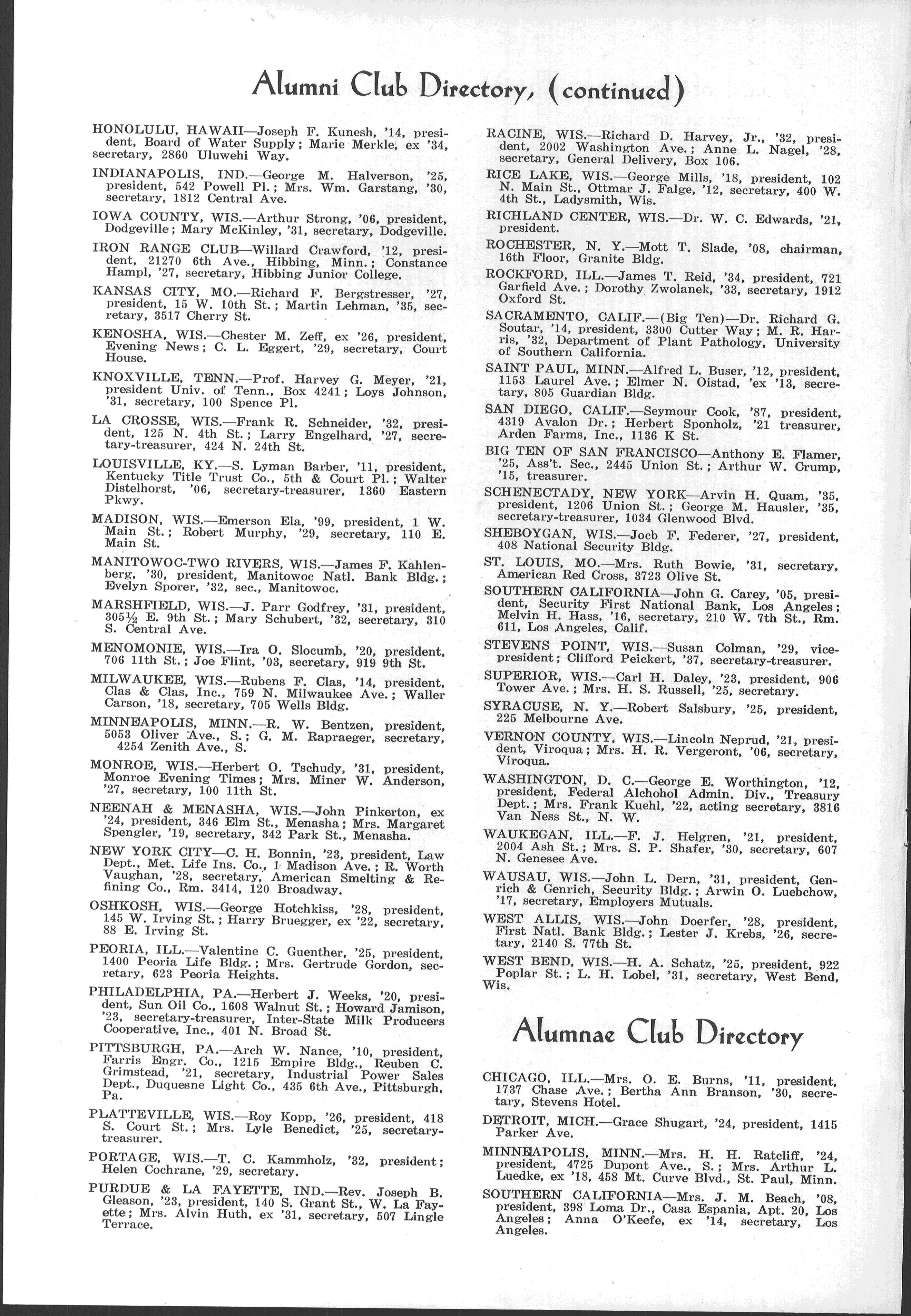 Alumni Club Directory, (continued)

HONOLULU, HAWAII—Joseph F. Kunesh, '14, president, Board of Water Supply; Marie Merkle, ex '34, secretary, 2860 Uluwehi Way.

INDIANAPOLIS, IND.—George M. Halverson, '25, president, 542 Powell Pl.; Mrs. Wm. Garstang, '30, secretary, 1812 Central Ave.

IOWA COUNTY, WIS.—Arthur Strong, '06, president, Dodgeville; Mary McKinley, '31, secretary, Dodgeville.

IRON RANGE CLUB—Willard Crawford, '12, president, 21270 6th Ave., Hibbing, Minn.; Constance Hampl, '27, secretary, Hibbing Junior College.

KANSAS CITY, MO.—Richard F. Bergstresser, '27, president, 15 W. 10th St.; Martin Lehman, '35, secretary, 3517 Cherry St.

KENOSHA, WIS.—Chester M. Zeff, ex '26, president, Evening News; C. L. Eggert, '29, secretary, Court House.

KNOXVILLE, TENN.—Prof. Harvey G. Meyer, '21, president Univ. of Tenn., Box 4241; Loys Johnson, '31, secretary, 100 Spence Pl.

LA CROSSE, WIS.—Frank R. Schneider, '32, president, 125 N. 4th St.; Larry Engelhard, '27, secretary-treasurer, 424 N. 24th St.

LOUISVILLE, KY.—S. Lyman Barber, '11, president, Kentucky Title Trust Co., 5th & Court Pl.; Walter Distelhorst, '06, secretary-treasurer, 1360 Eastern Pkwy.

MADISON, WIS.—Emerson Ela, '99, president, 1 W. Main St.; Robert Murphy, '29, secretary, 110 E. Main St.

MANITOWOC-TWO RIVERS, WIS.—James F. Kahlenberg, '30, president, Manitowoc Natl. Bank Bldg.; Evelyn Sporer, '32, sec., Manitowoc.

MARSHFIELD, WIS.—J. Parr Godfrey, '31, president, 305½ E. 9th St.; Mary Schubert, '32, secretary, 310 S. Central Ave.

MENOMONIE, WIS.—Ira O. Slocumb, '20, president, 706 11th St.; Joe Flint, '03, secretary, 919 9th St.

MILWAUKEE, WIS.—Rubens F. Clas, '14, president, Clas & Clas, Inc., 759 N. Milwaukee Ave.; Waller Carson, '18, secretary, 705 Wells Bldg.

MINNEAPOLIS, MINN.—R. W. Bentzen, president, 5053 Oliver Ave., S.; G. M. Rapraeger, secretary, 4254 Zenith Ave., S.

MONROE, WIS.—Herbert O. Tschudy, '31, president, Monroe Evening Times; Mrs. Miner W. Anderson, '27, secretary, 100 11th St.

NEENAH & MENASHA, WIS.—John Pinkerton, ex '24, president, 346 Elm St., Menasha; Mrs. Margaret Spengler, '19, secretary, 342 Park St., Menasha.

NEW YORK CITY—C. H. Bonnin, '23, president, Law Dept., Met. Life Ins. Co., 1 Madison Ave.; R. Worth Vaughan, '28, secretary, American Smelting & Refining Co., Rm. 3414, 120 Broadway.

OSHKOSH, WIS.—George Hotchkiss, '28, president, 145 W. Irving St.; Harry Bruegger, ex '22, secretary, 88 E. Irving St.

PEORIA, ILL.—Valentine C. Guenther, '25, president, 1400 Peoria Life Bldg.; Mrs. Gertrude Gordon, secretary, 623 Peoria Heights.

PHILADELPHIA, PA.—Herbert J. Weeks, '20, president, Sun Oil Co., 1608 Walnut St.; Howard Jamison, '23, secretary-treasurer, Inter-State Milk Producers Cooperative, Inc., 401 N. Broad St.

PITTSBURGH, PA.—Arch W. Nance, '10, president, Farris Engr. Co., 1215 Empire Bldg., Reuben C. Grimstead, '21, secretary, Industrial Power Sales Dept., Duquesne Light Co., 435 6th Ave., Pittsburgh, Pa.

PLATTEVILLE, WIS.—Roy Kopp, '26, president, 418 S. Court St.; Mrs. Lyle Benedict, '25, secretary-treasurer.

PORTAGE, WIS.—T. C. Kammholz, '32, president; Helen Cochrane, '29, secretary.

PURDUE & LA FAYETTE, IND.—Rev. Joseph B. Gleason, '23, president, 140 S. Grant St., W. La Fayette; Mrs. Alvin Huth, ex '31, secretary, 507 Lingle Terrace.

RACINE, WIS.—Richard D. Harvey, Jr., '32, president, 2002 Washington Ave.; Anne L. Nagel, '28, secretary, General Delivery, Box 106.

RICE LAKE, WIS.—George Mills, '18, president, 102 N. Main St., Ottmar J. Falge, '12, secretary, 400 W. 4th St., Ladysmith, Wis.

RICHLAND CENTER, WIS.—Dr. W. C. Edwards, '21, president.

ROCHESTER, N. Y.—Mott T. Slade, '08, chairman, 16th Floor, Granite Bldg.

ROCKFORD, ILL.—James T. Reid, '34, president, 721 Garfield Ave.; Dorothy Zwolanek, '33, secretary, 1912 Oxford St.

SACRAMENTO, CALIF.—(Big Ten)—Dr. Richard G. Soutar, '14, president, 3300 Cutter Way; M. R. Harris, '32, Department of Plant Pathology, University of Southern California.

SAINT PAUL, MINN.—Alfred L. Buser, '12, president, 1153 Laurel Ave.; Elmer N. Oistad, 'ex '13, secretary, 805 Guardian Bldg.

SAN DIEGO, CALIF.—Seymour Cook, '87, president, 4319 Avalon Dr.; Herbert Sponholz, '21 treasurer, Arden Farms, Inc., 1136 K St.

BIG TEN OF SAN FRANCISCO—Anthony E. Flamer, '25, Ass't. Sec., 2445 Union St.; Arthur W. Crump, '15, treasurer.

SCHENECTADY, NEW YORK—Arvin H. Quam, '35, president, 1206 Union St.; George M. Hausler, '35, secretary-treasurer, 1034 Glenwood Blvd.

SHEBOYGAN, WIS.—Jocb F. Federer, '27, president, 408 National Security Bldg.

ST. LOUIS, MO.—Mrs. Ruth Bowie, '31, secretary, American Red Cross, 3723 Olive St.

SOUTHERN CALIFORNIA—John G. Carey, '05, president, Security First National Bank, Los Angeles; Melvin H. Hass, '16, secretary, 210 W. 7th St., Rm. 611, Los Angeles, Calif.

STEVENS POINT, WIS.—Susan Colman, '29, vice-president; Clifford Peickert, '37, secretary-treasurer.

SUPERIOR, WIS.—Carl H. Daley, '23, president, 906 Tower Ave.; Mrs. H. S. Russell, '25, secretary.

SYRACUSE, N. Y.—Robert Salsbury, '25, president, 225 Melbourne Ave.

VERNON COUNTY, WIS.—Lincoln Neprud, '21, president, Viroqua; Mrs. H. R. Vergeront, '06, secretary, Viroqua.

WASHINGTON, D. C.—George E. Worthington, '12, president, Federal Alchohol Admin. Div., Treasury Dept.; Mrs. Frank Kuehl, '22, acting secretary, 3816 Van Ness St., N. W.

WAUKEGAN, ILL.—F. J. Helgren, '21, president, 2004 Ash St.; Mrs. S. P. Shafer, '30, secretary, 607 N. Genesee Ave.

WAUSAU, WIS.—John L. Dern, '31, president, Genrich & Genrich, Security Bldg.; Arwin O. Luebchow, '17, secretary, Employers Mutuals.

WEST ALLIS, WIS.—John Doerfer, '28, president, First Natl. Bank Bldg.; Lester J. Krebs, '26, secretary, 2140 S. 77th St.

WEST BEND, WIS.—H. A. Schatz, '25, president, 922 Poplar St.; L. H. Lobel, '31, secretary, West Bend, Wis.

Alumnae Club Directory

CHICAGO, ILL.—Mrs. O. E. Burns, '11, president, 1737 Chase Ave.; Bertha Ann Branson, '30, secretary, Stevens Hotel.

DETROIT, MICH.—Grace Shugart, '24, president, 1415 Parker Ave.

MINNEAPOLIS, MINN.—Mrs. H. H. Ratcliff, '24, president, 4725 Dupont Ave., S.; Mrs. Arthur L. Luedke, ex '18, 458 Mt. Curve Blvd., St. Paul, Minn.

SOUTHERN CALIFORNIA—Mrs. J. M. Beach, '08, president, 398 Loma Dr., Casa Espania, Apt. 20, Los Angeles; Anna O'Keefe, ex '14, secretary, Los Angeles.